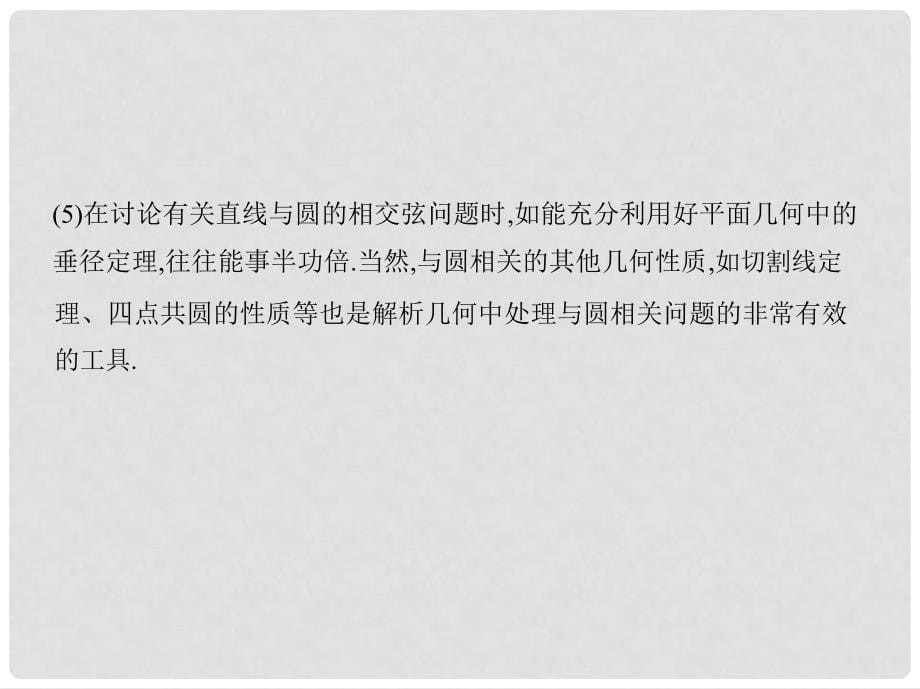 (5)在讨论有关直线与圆的相交弦问题时,如能充分利用好平面几何中的垂径定理,往往能事半功倍.当然,与圆相关的其他几何性质,如切割线定理、四点共圆的性质等也是解析几何中处理与圆相关问题的非常有效的工具.